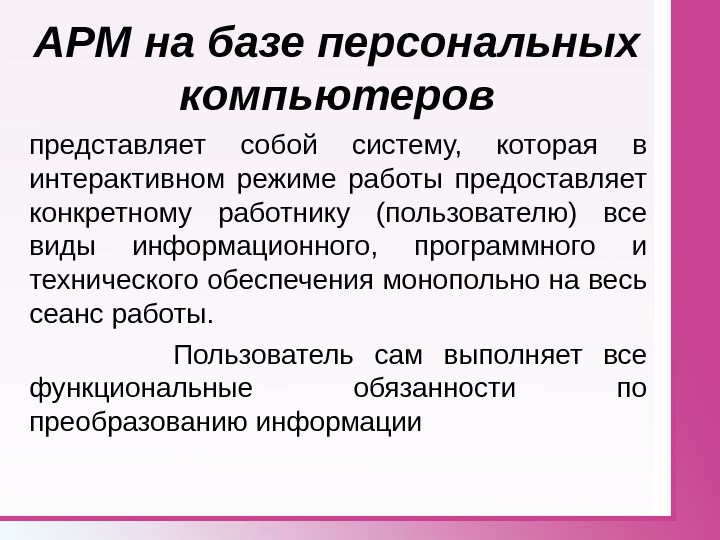 АРМ на базе персональных компьютеров

представляет собой систему, которая в интерактивном режиме работы предоставляет конкретному работнику (пользователю) все виды информационного, программного и технического обеспечения монопольно на весь сеанс работы.

Пользователь сам выполняет все функциональные обязанности по преобразованию информации